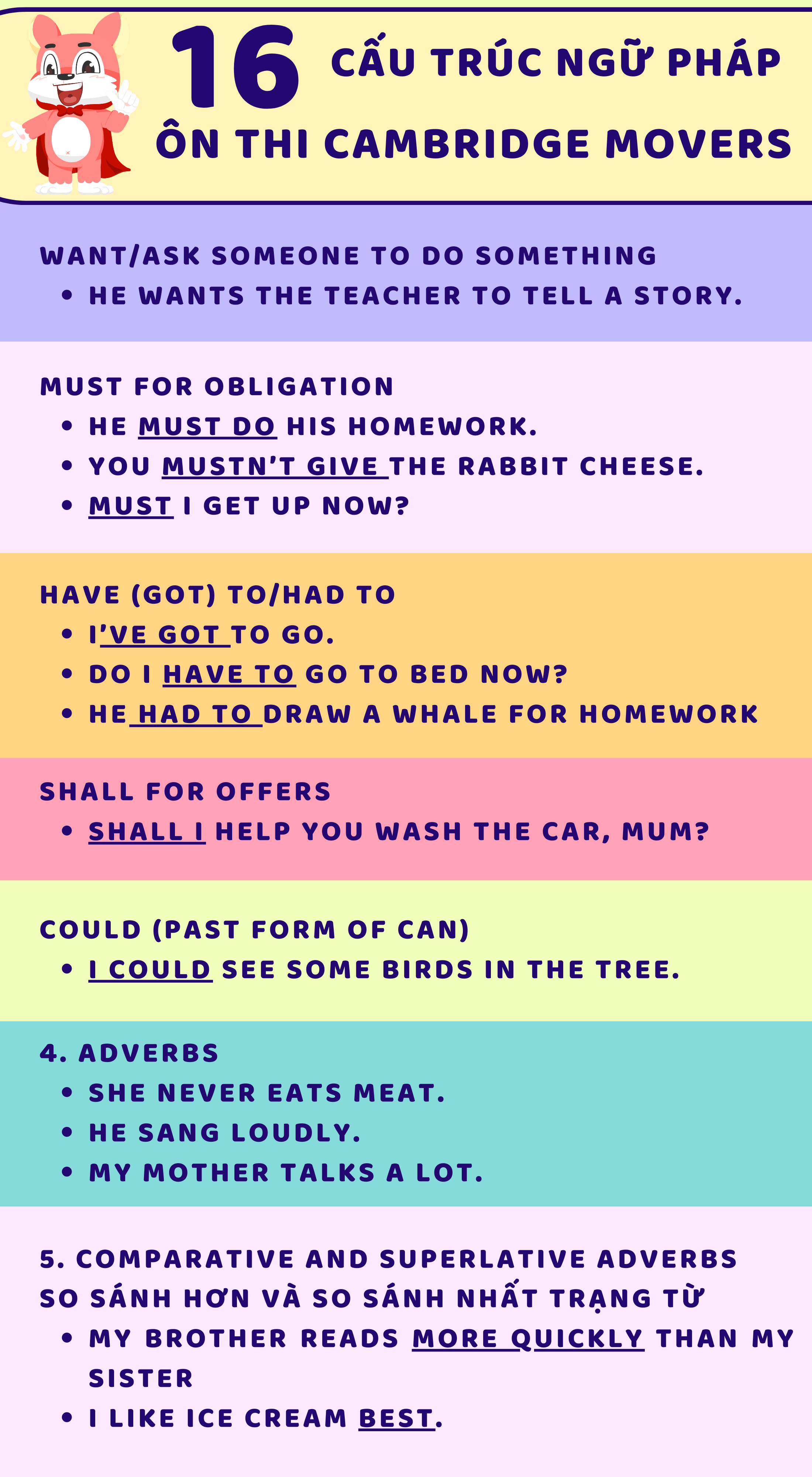 16 CẤU TRÚC NGỮ PHÁP ÔN THI CAMBRIDGE MOVERS

WANT/ASK SOMEONE TO DO SOMETHING
• HE WANTS THE TEACHER TO TELL A STORY.

MUST FOR OBLIGATION
• HE MUST DO HIS HOMEWORK.
• YOU MUSTN'T GIVE THE RABBIT CHEESE.
• MUST I GET UP NOW?

HAVE (GOT) TO/HAD TO
• I'VE GOT TO GO.
• DO I HAVE TO GO TO BED NOW?
• HE HAD TO DRAW A WHALE FOR HOMEWORK

SHALL FOR OFFERS
• SHALL I HELP YOU WASH THE CAR, MUM?

COULD (PAST FORM OF CAN)
• I COULD SEE SOME BIRDS IN THE TREE.

4. ADVERBS
• SHE NEVER EATS MEAT.
• HE SANG LOUDLY.
• MY MOTHER TALKS A LOT.

5. COMPARATIVE AND SUPERLATIVE ADVERBS
SO SÁNH HƠN VÀ SO SÁNH NHẤT TRẠNG TỪ
• MY BROTHER READS MORE QUICKLY THAN MY SISTER
• I LIKE ICE CREAM BEST.